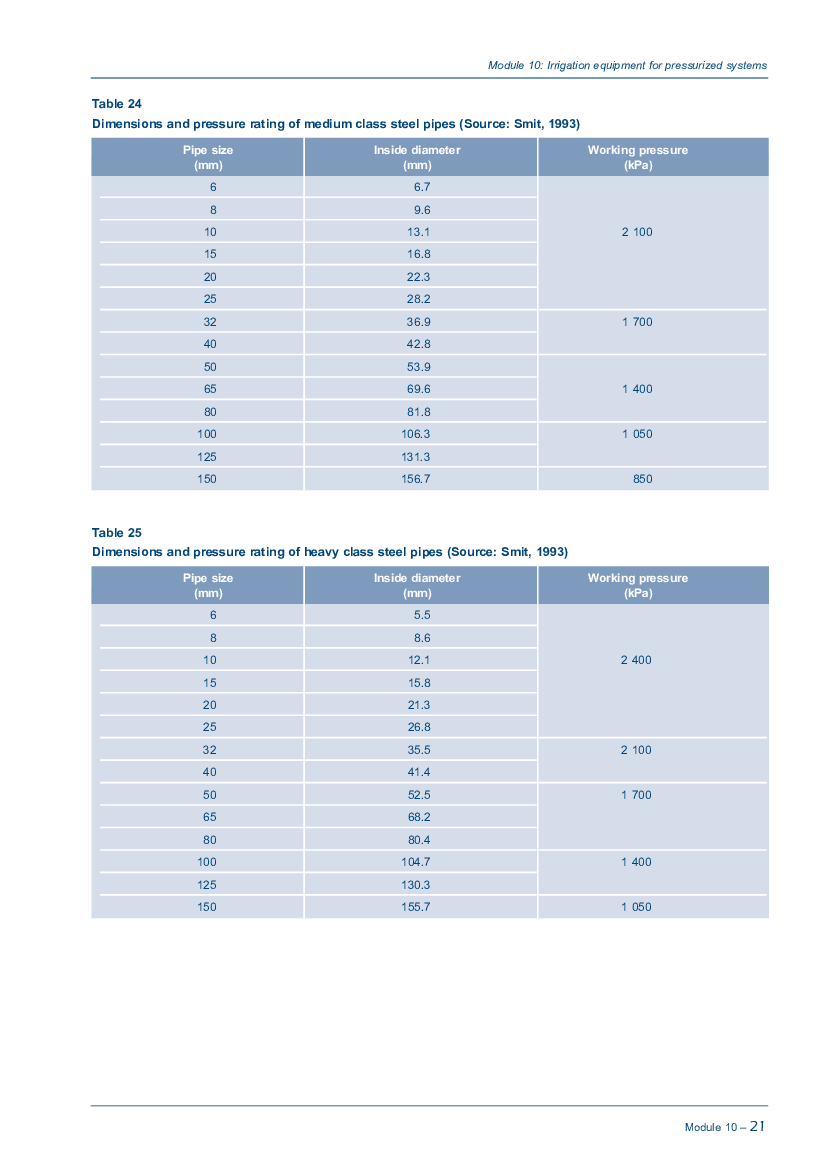 Module 10: Irrigation equipment for pressurized systems

Table 24
Dimensions and pressure rating of medium class steel pipes (Source: Smit, 1993)

| Pipe size (mm) | Inside diameter (mm) | Working pressure (kPa) |
|---|---|---|
| 6 | 6.7 | 2 100 |
| 8 | 9.6 | |
| 10 | 13.1 | |
| 15 | 16.8 | |
| 20 | 22.3 | |
| 25 | 28.2 | |
| 32 | 36.9 | 1 700 |
| 40 | 42.8 | |
| 50 | 53.9 | 1 400 |
| 65 | 69.6 | |
| 80 | 81.8 | |
| 100 | 106.3 | 1 050 |
| 125 | 131.3 | |
| 150 | 156.7 | 850 |

Table 25
Dimensions and pressure rating of heavy class steel pipes (Source: Smit, 1993)

| Pipe size (mm) | Inside diameter (mm) | Working pressure (kPa) |
|---|---|---|
| 6 | 5.5 | 2 400 |
| 8 | 8.6 | |
| 10 | 12.1 | |
| 15 | 15.8 | |
| 20 | 21.3 | |
| 25 | 26.8 | |
| 32 | 35.5 | 2 100 |
| 40 | 41.4 | |
| 50 | 52.5 | 1 700 |
| 65 | 68.2 | |
| 80 | 80.4 | |
| 100 | 104.7 | 1 400 |
| 125 | 130.3 | |
| 150 | 155.7 | 1 050 |

Module 10 – 21